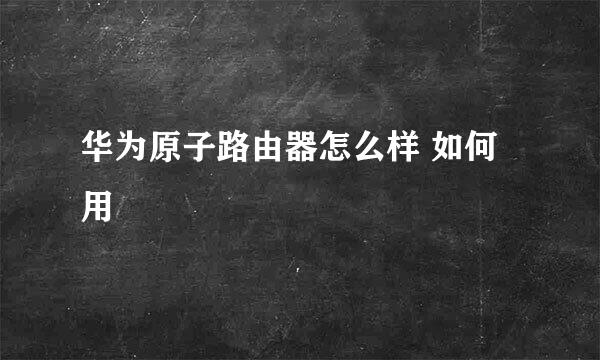 华为原子路由器怎么样 如何用